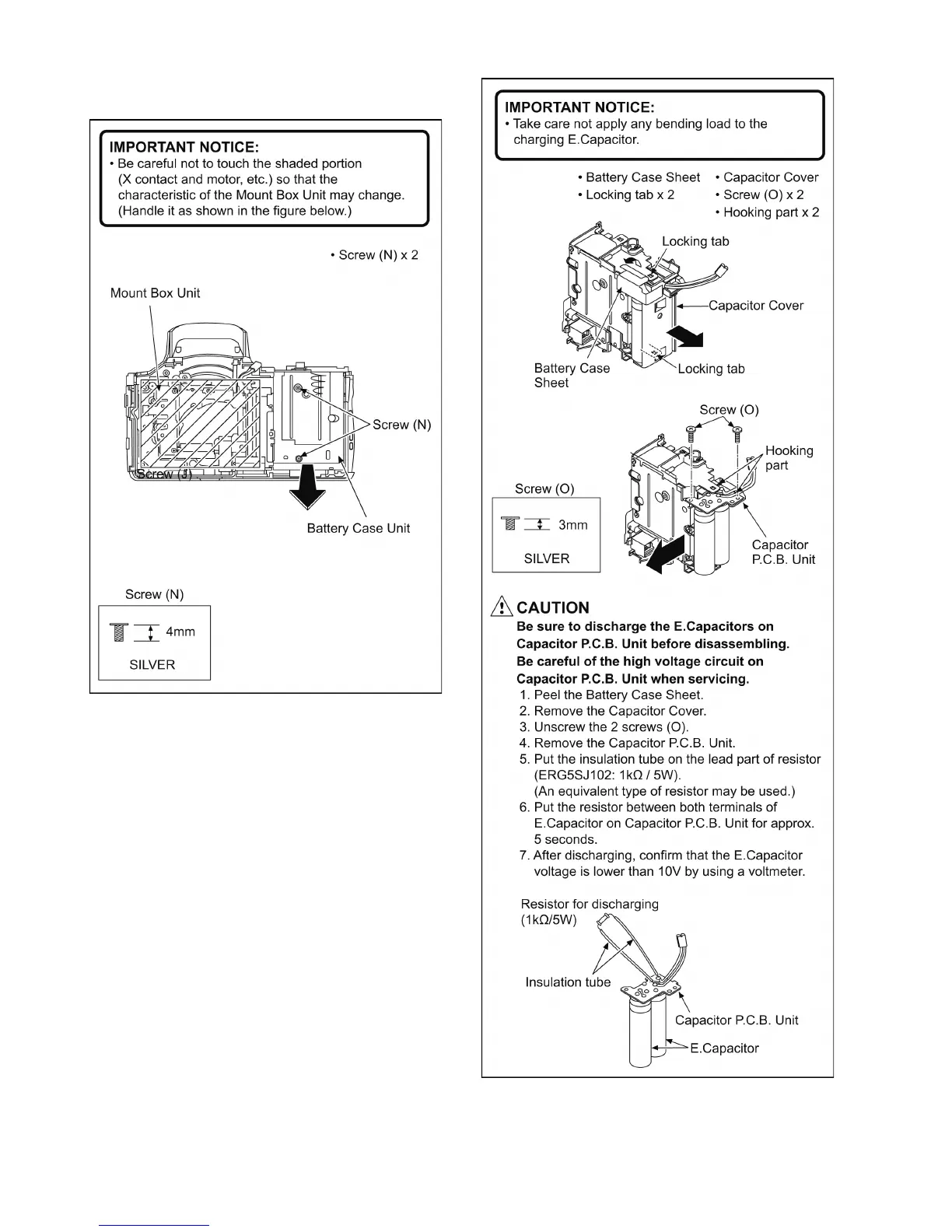 IMPORTANT NOTICE:
• Be careful not to touch the shaded portion (X contact and motor, etc.) so that the characteristic of the Mount Box Unit may change. (Handle it as shown in the figure below.)

• Screw (N) x 2

Mount Box Unit

Screw (N)

Screw (J)

Battery Case Unit

Screw (N)

4mm

SILVER

IMPORTANT NOTICE:
• Take care not apply any bending load to the charging E.Capacitor.

• Battery Case Sheet
• Locking tab x 2
• Capacitor Cover
• Screw (O) x 2
• Hooking part x 2

Locking tab

Capacitor Cover

Battery Case Sheet

Locking tab

Screw (O)

Hooking part

Screw (O)

3mm

SILVER

Capacitor P.C.B. Unit

CAUTION
Be sure to discharge the E.Capacitors on Capacitor P.C.B. Unit before disassembling.
Be careful of the high voltage circuit on Capacitor P.C.B. Unit when servicing.
1. Peel the Battery Case Sheet.
2. Remove the Capacitor Cover.
3. Unscrew the 2 screws (O).
4. Remove the Capacitor P.C.B. Unit.
5. Put the insulation tube on the lead part of resistor (ERG5SJ102: 1kΩ / 5W).
(An equivalent type of resistor may be used.)
6. Put the resistor between both terminals of E.Capacitor on Capacitor P.C.B. Unit for approx. 5 seconds.
7. After discharging, confirm that the E.Capacitor voltage is lower than 10V by using a voltmeter.

Resistor for discharging (1kΩ/5W)

Insulation tube

Capacitor P.C.B. Unit

E.Capacitor